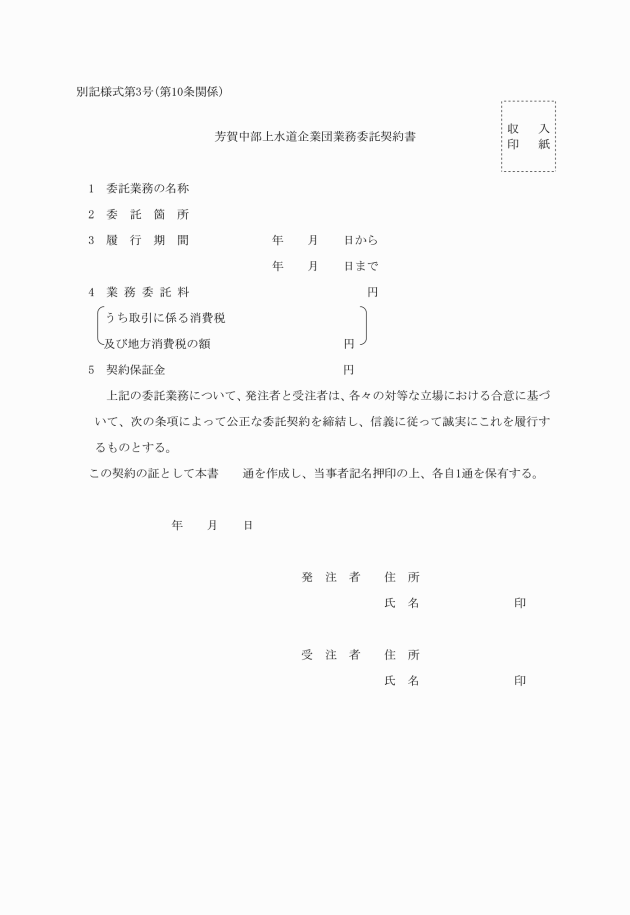 別記様式第3号(第10条関係)

収　入
印　紙

芳賀中部上水道企業団業務委託契約書

1　委託業務の名称

2　委　託　箇　所

3　履　行　期　間　　　年　　月　　日から

年　　月　　日まで

4　業 務 委 託 料　　　　　　円

うち取引に係る消費税
及び地方消費税の額　　　　円

5　契約保証金　　　　　　円

上記の委託業務について、発注者と受注者は、各々の対等な立場における合意に基づいて、次の条項によって公正な委託契約を締結し、信義に従って誠実にこれを履行するものとする。

この契約の証として本書　　通を作成し、当事者記名押印の上、各自1通を保有する。

年　　月　　日

発　注　者　　住　所

氏　名　　　　　　印

受　注　者　　住　所

氏　名　　　　　　印